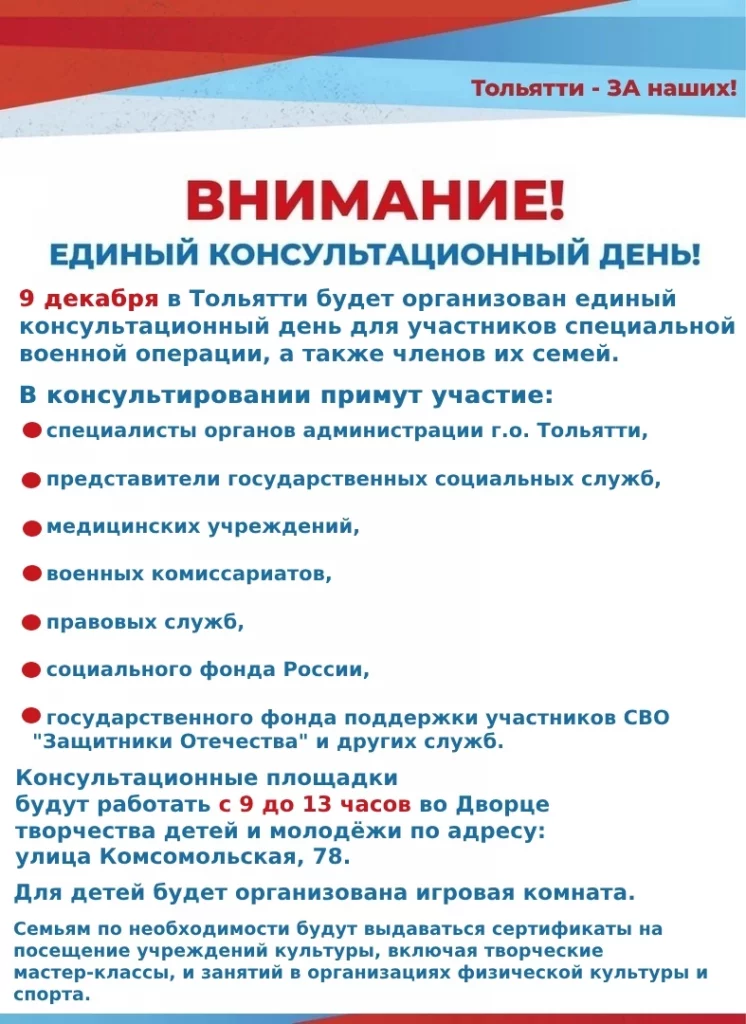 Тольятти - ЗА наших!

ВНИМАНИЕ!

ЕДИНЫЙ КОНСУЛЬТАЦИОННЫЙ ДЕНЬ!

9 декабря в Тольятти будет организован единый консультационный день для участников специальной военной операции, а также членов их семей.

В консультировании примут участие:

специалисты органов администрации г.о. Тольятти,

представители государственных социальных служб,

медицинских учреждений,

военных комиссариатов,

правовых служб,

социального фонда России,

государственного фонда поддержки участников СВО "Защитники Отечества" и других служб.

Консультационные площадки будут работать с 9 до 13 часов во Дворце творчества детей и молодёжи по адресу: улица Комсомольская, 78.

Для детей будет организована игровая комната.

Семьям по необходимости будут выдаваться сертификаты на посещение учреждений культуры, включая творческие мастер-классы, и занятий в организациях физической культуры и спорта.